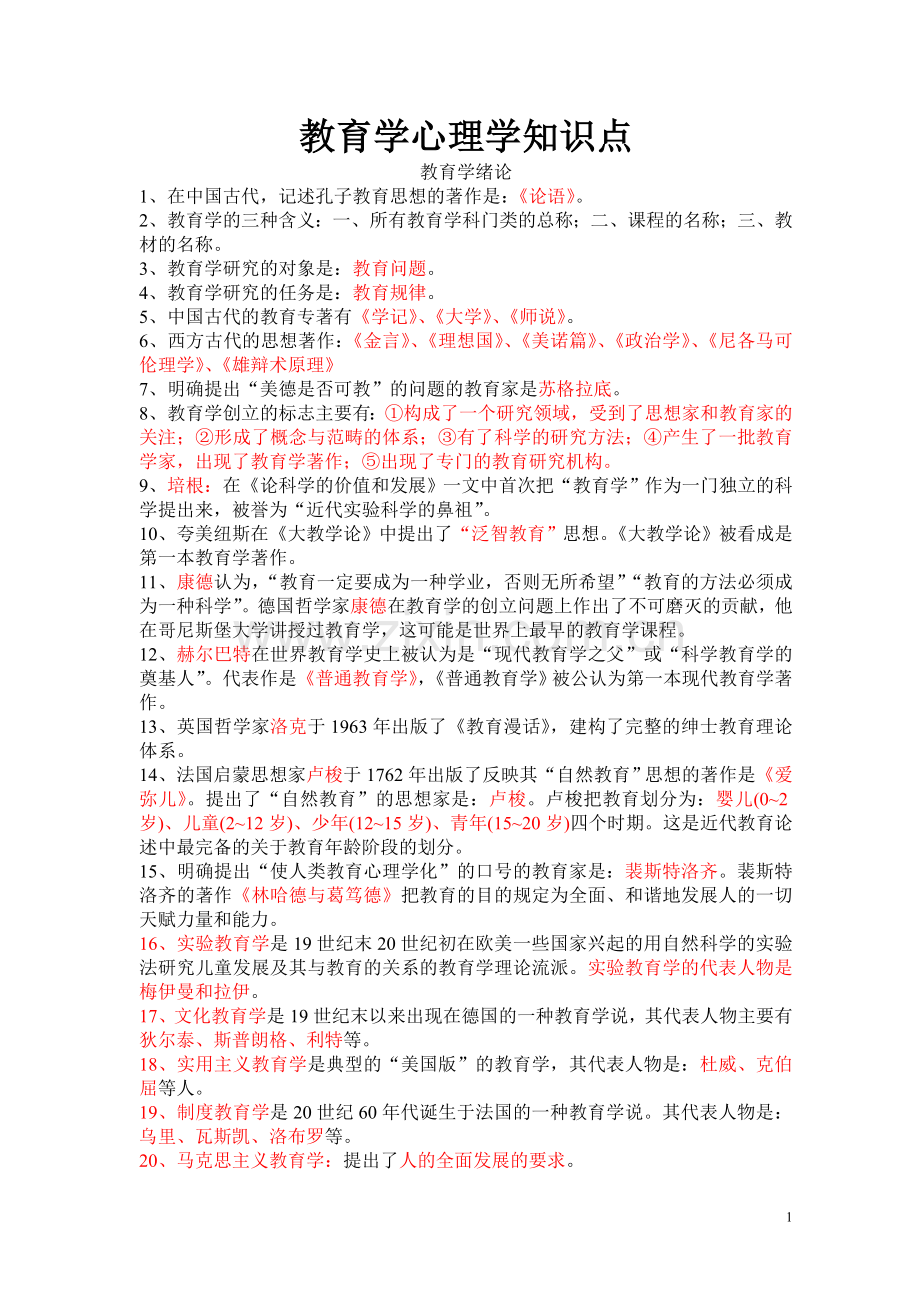 教育学心理学知识点

教育学绪论

1、在中国古代，记述孔子教育思想的著作是：《论语》。

2、教育学的三种含义：一、所有教育学科门类的总称；二、课程的名称；三、教材的名称。

3、教育学研究的对象是：教育问题。

4、教育学研究的任务是：教育规律。

5、中国古代的教育专著有《学记》、《大学》、《师说》。

6、西方古代的思想著作：《金言》、《理想国》、《美诺篇》、《政治学》、《尼各马可伦理学》、《雄辩术原理》

7、明确提出“美德是否可教”的问题的教育家是苏格拉底。

8、教育学创立的标志主要有：①构成了一个研究领域，受到了思想家和教育家的关注；②形成了概念与范畴的体系；③有了科学的研究方法；④产生了一批教育学家，出现了教育学著作；⑤出现了专门的教育研究机构。

9、培根：在《论科学的价值和发展》一文中首次把“教育学”作为一门独立的科学提出来，被誉为“近代实验科学的鼻祖”。

10、夸美纽斯在《大教学论》中提出了“泛智教育”思想。《大教学论》被看成是第一本教育学著作。

11、康德认为，“教育一定要成为一种学业，否则无所希望”“教育的方法必须成为一种科学”。德国哲学家康德在教育学的创立问题上作出了不可磨灭的贡献，他在哥尼斯堡大学讲授过教育学，这可能是世界上最早的教育学课程。

12、赫尔巴特在世界教育学史上被认为是“现代教育学之父”或“科学教育学的奠基人”。代表作是《普通教育学》，《普通教育学》被公认为第一本现代教育学著作。

13、英国哲学家洛克于1963年出版了《教育漫话》，建构了完整的绅士教育理论体系。

14、法国启蒙思想家卢梭于1762年出版了反映其“自然教育”思想的著作是《爱弥儿》。提出了“自然教育”的思想家是：卢梭。卢梭把教育划分为：婴儿(0~2岁)、儿童(2~12岁)、少年(12~15岁)、青年(15~20岁)四个时期。这是近代教育论述中最完备的关于教育年龄阶段的划分。

15、明确提出“使人类教育心理学化”的口号的教育家是：裴斯特洛齐。裴斯特洛齐的著作《林哈德与葛笃德》把教育的目的规定为全面、和谐地发展人的一切天赋力量和能力。

16、实验教育学是19世纪末20世纪初在欧美一些国家兴起的用自然科学的实验法研究儿童发展及其与教育的关系的教育学理论流派。实验教育学的代表人物是梅伊曼和拉伊。

17、文化教育学是19世纪末以来出现在德国的一种教育学说，其代表人物主要有狄尔泰、斯普朗格、利特等。

18、实用主义教育学是典型的“美国版”的教育学，其代表人物是：杜威、克伯屈等人。

19、制度教育学是20世纪60年代诞生于法国的一种教育学说。其代表人物是：乌里、瓦斯凯、洛布罗等。

20、马克思主义教育学：提出了人的全面发展的要求。

1